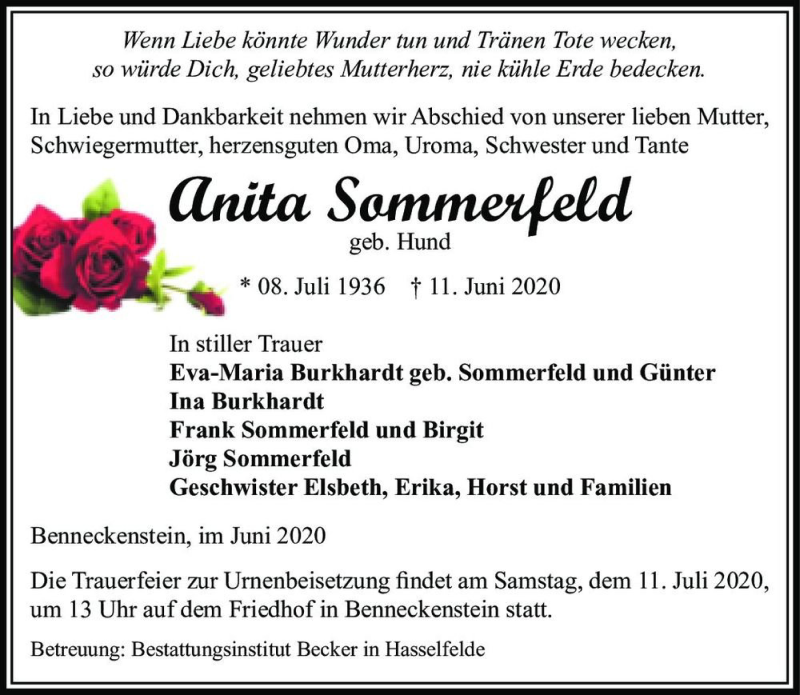 Wenn Liebe könnte Wunder tun und Tränen Tote wecken,
so würde Dich, geliebtes Mutterherz, nie kühle Erde bedecken.

In Liebe und Dankbarkeit nehmen wir Abschied von unserer lieben Mutter, Schwiegermutter, herzensguten Oma, Uroma, Schwester und Tante

Anita Sommerfeld
geb. Hund

* 08. Juli 1936 † 11. Juni 2020

In stiller Trauer
Eva-Maria Burkhardt geb. Sommerfeld und Günter
Ina Burkhardt
Frank Sommerfeld und Birgit
Jörg Sommerfeld
Geschwister Elsbeth, Erika, Horst und Familien

Benneckenstein, im Juni 2020

Die Trauerfeier zur Urnenbeisetzung findet am Samstag, dem 11. Juli 2020, um 13 Uhr auf dem Friedhof in Benneckenstein statt.

Betreuung: Bestattungsinstitut Becker in Hasselfelde